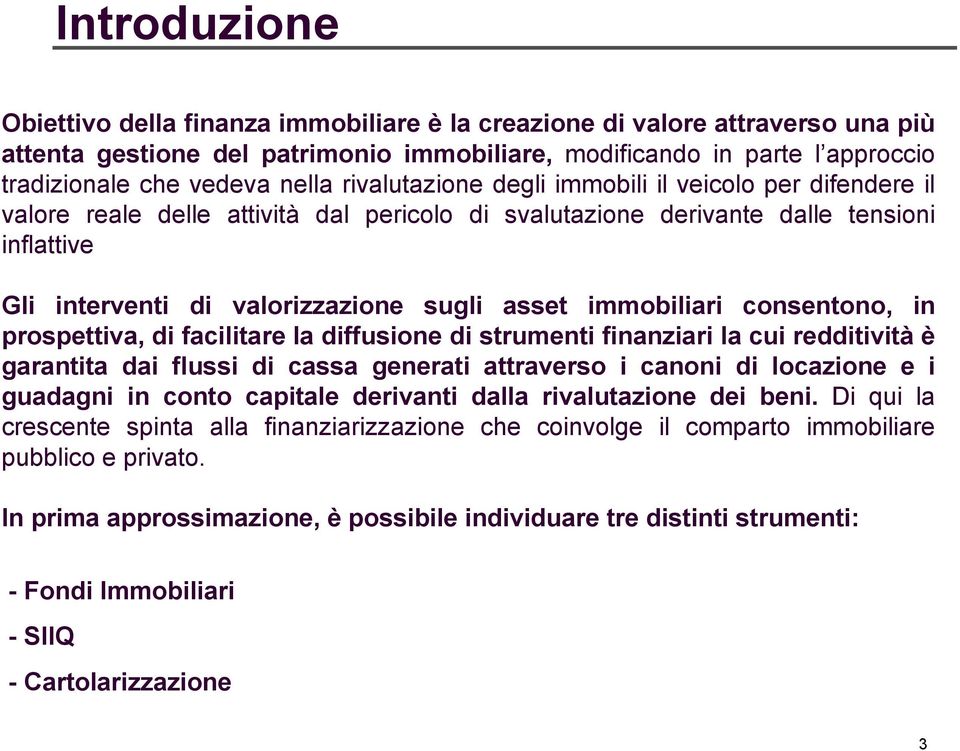 Introduzione

Obiettivo della finanza immobiliare è la creazione di valore attraverso una più attenta gestione del patrimonio immobiliare, modificando in parte l'approccio tradizionale che vedeva nella rivalutazione degli immobili il veicolo per difendere il valore reale delle attività dal pericolo di svalutazione derivante dalle tensioni inflattive

Gli interventi di valorizzazione sugli asset immobiliari consentono, in prospettiva, di facilitare la diffusione di strumenti finanziari la cui redditività è garantita dai flussi di cassa generati attraverso i canoni di locazione e i guadagni in conto capitale derivanti dalla rivalutazione dei beni. Di qui la crescente spinta alla finanziarizzazione che coinvolge il comparto immobiliare pubblico e privato.

In prima approssimazione, è possibile individuare tre distinti strumenti:

- Fondi Immobiliari

- SIIQ

- Cartolarizzazione

3